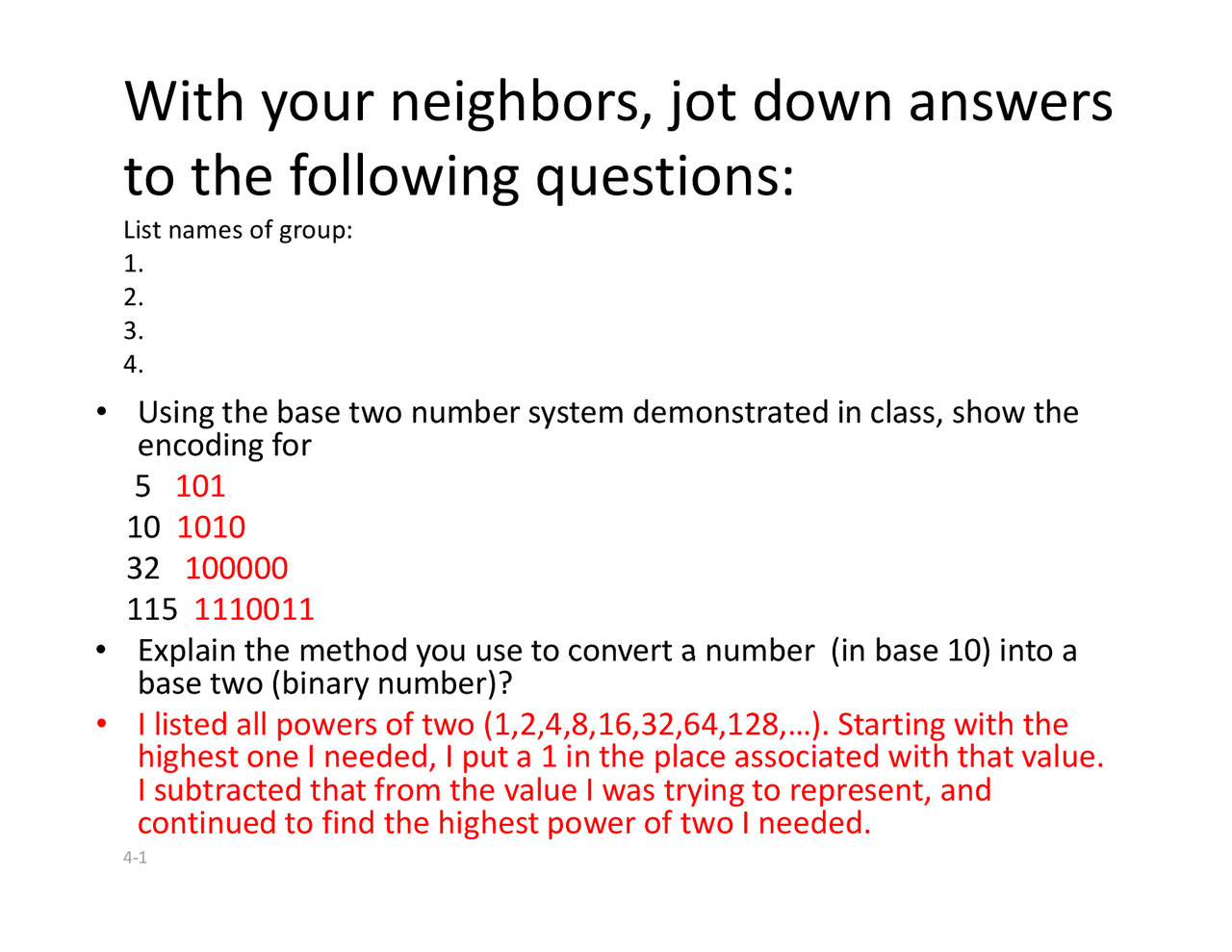 With your neighbors, jot down answers to the following questions:

List names of group:
1.
2.
3.
4.

• Using the base two number system demonstrated in class, show the encoding for

5 101
10 1010
32 100000
115 1110011

• Explain the method you use to convert a number (in base 10) into a base two (binary number)?
• I listed all powers of two (1,2,4,8,16,32,64,128,…). Starting with the highest one I needed, I put a 1 in the place associated with that value. I subtracted that from the value I was trying to represent, and continued to find the highest power of two I needed.

4-1